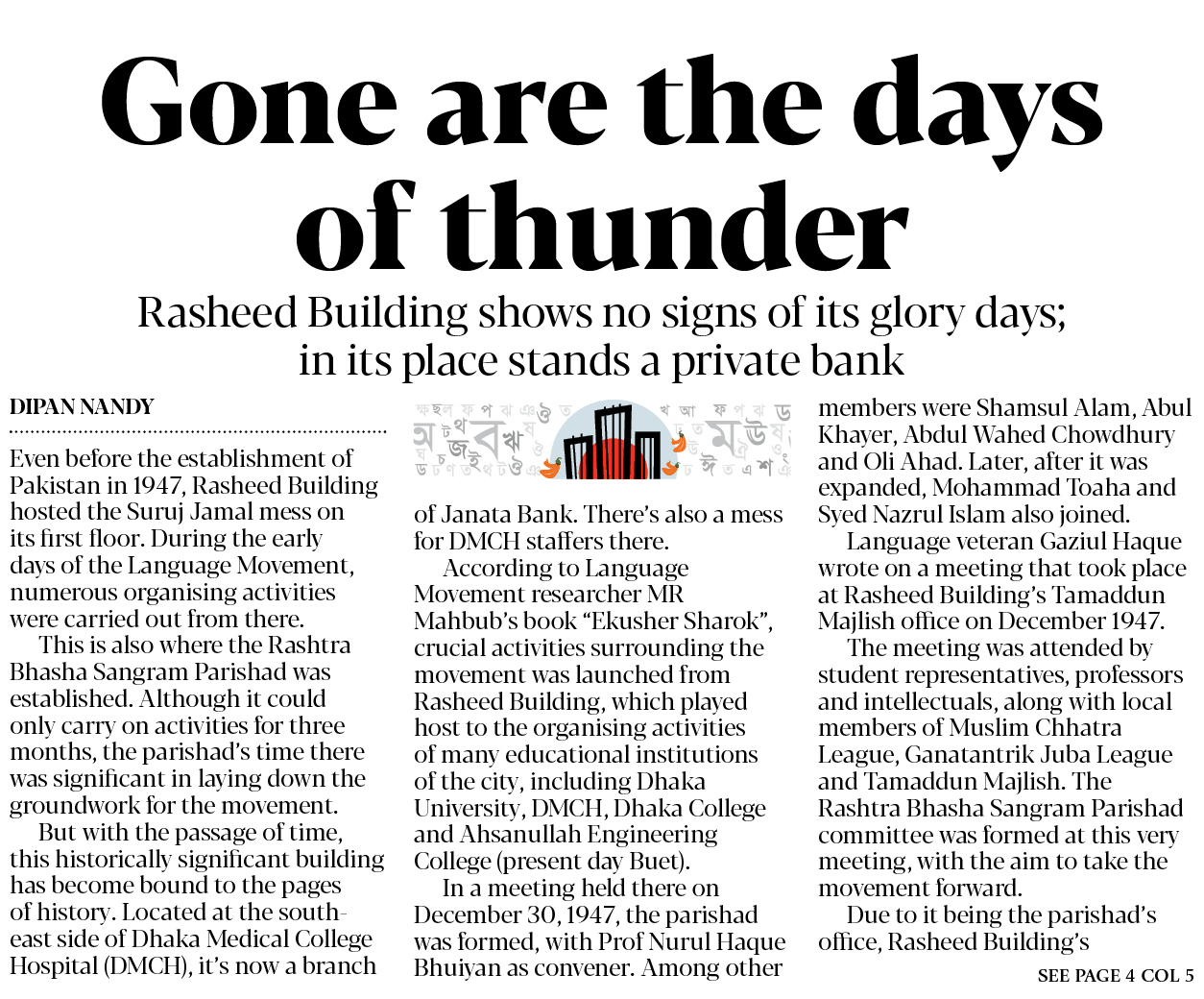 Gone are the days of thunder

Rasheed Building shows no signs of its glory days; in its place stands a private bank

DIPAN NANDY

Even before the establishment of Pakistan in 1947, Rasheed Building hosted the Suruj Jamal mess on its first floor. During the early days of the Language Movement, numerous organising activities were carried out from there.

This is also where the Rashtra Bhasha Sangram Parishad was established. Although it could only carry on activities for three months, the parishad's time there was significant in laying down the groundwork for the movement.

But with the passage of time, this historically significant building has become bound to the pages of history. Located at the south-east side of Dhaka Medical College Hospital (DMCH), it's now a branch of Janata Bank. There's also a mess for DMCH staffers there.

According to Language Movement researcher MR Mahbub's book "Ekusher Sharok", crucial activities surrounding the movement was launched from Rasheed Building, which played host to the organising activities of many educational institutions of the city, including Dhaka University, DMCH, Dhaka College and Ahsanullah Engineering College (present day Buet).

In a meeting held there on December 30, 1947, the parishad was formed, with Prof Nurul Haque Bhuiyan as convener. Among other members were Shamsul Alam, Abul Khayer, Abdul Wahed Chowdhury and Oli Ahad. Later, after it was expanded, Mohammad Toaha and Syed Nazrul Islam also joined.

Language veteran Gaziul Haque wrote on a meeting that took place at Rasheed Building's Tamaddun Majlish office on December 1947.

The meeting was attended by student representatives, professors and intellectuals, along with local members of Muslim Chhatra League, Ganatantrik Juba League and Tamaddun Majlish. The Rashtra Bhasha Sangram Parishad committee was formed at this very meeting, with the aim to take the movement forward.

Due to it being the parishad's office, Rasheed Building's

SEE PAGE 4 COL 5